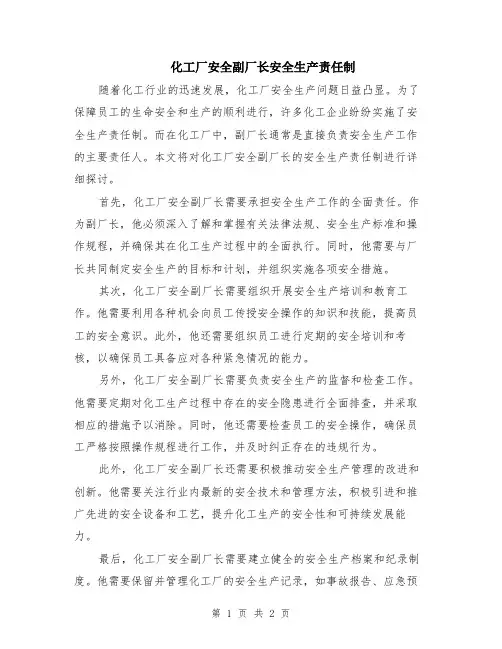 化工厂安全副厂长安全生产责任制

随着化工行业的迅速发展，化工厂安全生产问题日益凸显。为了保障员工的生命安全和生产的顺利进行，许多化工企业纷纷实施了安全生产责任制。而在化工厂中，副厂长通常是直接负责安全生产工作的主要责任人。本文将对化工厂安全副厂长的安全生产责任制进行详细探讨。

首先，化工厂安全副厂长需要承担安全生产工作的全面责任。作为副厂长，他必须深入了解和掌握有关法律法规、安全生产标准和操作规程，并确保其在化工生产过程中的全面执行。同时，他需要与厂长共同制定安全生产的目标和计划，并组织实施各项安全措施。

其次，化工厂安全副厂长需要组织开展安全生产培训和教育工作。他需要利用各种机会向员工传授安全操作的知识和技能，提高员工的安全意识。此外，他还需要组织员工进行定期的安全培训和考核，以确保员工具备应对各种紧急情况的能力。

另外，化工厂安全副厂长需要负责安全生产的监督和检查工作。他需要定期对化工生产过程中存在的安全隐患进行全面排查，并采取相应的措施予以消除。同时，他还需要检查员工的安全操作，确保员工严格按照操作规程进行工作，并及时纠正存在的违规行为。

此外，化工厂安全副厂长还需要积极推动安全生产管理的改进和创新。他需要关注行业内最新的安全技术和管理方法，积极引进和推广先进的安全设备和工艺，提升化工生产的安全性和可持续发展能力。

最后，化工厂安全副厂长需要建立健全的安全生产档案和纪录制度。他需要保留并管理化工厂的安全生产记录，如事故报告、应急预

第 1 页 共 2 页